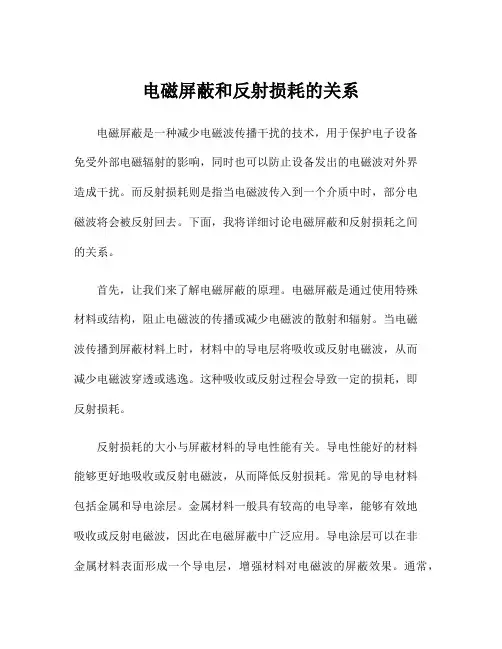 电磁屏蔽和反射损耗的关系

电磁屏蔽是一种减少电磁波传播干扰的技术，用于保护电子设备免受外部电磁辐射的影响，同时也可以防止设备发出的电磁波对外界造成干扰。而反射损耗则是指当电磁波传入到一个介质中时，部分电磁波将会被反射回去。下面，我将详细讨论电磁屏蔽和反射损耗之间的关系。

首先，让我们来了解电磁屏蔽的原理。电磁屏蔽是通过使用特殊材料或结构，阻止电磁波的传播或减少电磁波的散射和辐射。当电磁波传播到屏蔽材料上时，材料中的导电层将吸收或反射电磁波，从而减少电磁波穿透或逃逸。这种吸收或反射过程会导致一定的损耗，即反射损耗。

反射损耗的大小与屏蔽材料的导电性能有关。导电性能好的材料能够更好地吸收或反射电磁波，从而降低反射损耗。常见的导电材料包括金属和导电涂层。金属材料一般具有较高的电导率，能够有效地吸收或反射电磁波，因此在电磁屏蔽中广泛应用。导电涂层可以在非金属材料表面形成一个导电层，增强材料对电磁波的屏蔽效果。通常，